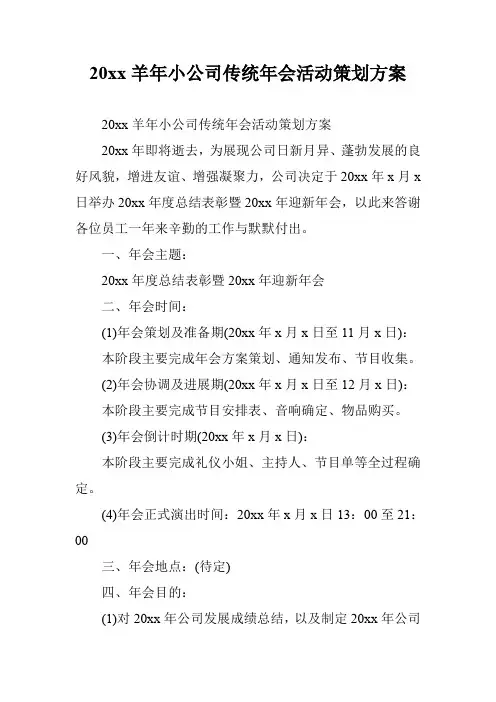 20xx 羊年小公司传统年会活动策划方案

20xx 羊年小公司传统年会活动策划方案

20xx 年即将逝去，为展现公司日新月异、蓬勃发展的良好风貌，增进友谊、增强凝聚力，公司决定于 20xx 年 x 月 x 日举办 20xx 年度总结表彰暨 20xx 年迎新年会，以此来答谢各位员工一年来辛勤的工作与默默付出。

一、年会主题：

20xx 年度总结表彰暨 20xx 年迎新年会

二、年会时间：

(1)年会策划及准备期(20xx 年 x 月 x 日至 11 月 x 日)：

本阶段主要完成年会方案策划、通知发布、节目收集。

(2)年会协调及进展期(20xx 年 x 月 x 日至 12 月 x 日)：

本阶段主要完成节目安排表、音响确定、物品购买。

(3)年会倒计时期(20xx 年 x 月 x 日)：

本阶段主要完成礼仪小姐、主持人、节目单等全过程确定。

(4)年会正式演出时间：20xx 年 x 月 x 日 13：00 至 21：00

三、年会地点：(待定)

四、年会目的：

(1)对 20xx 年公司发展成绩总结，以及制定 20xx 年公司